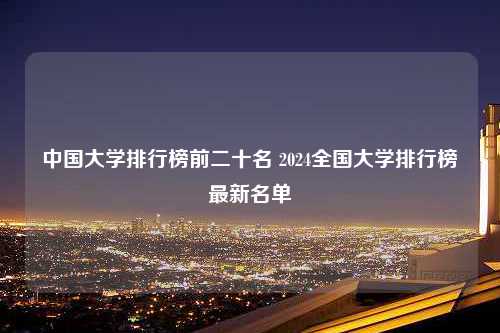 中国大学排行榜前二十名 2024全国大学排行榜最新名单